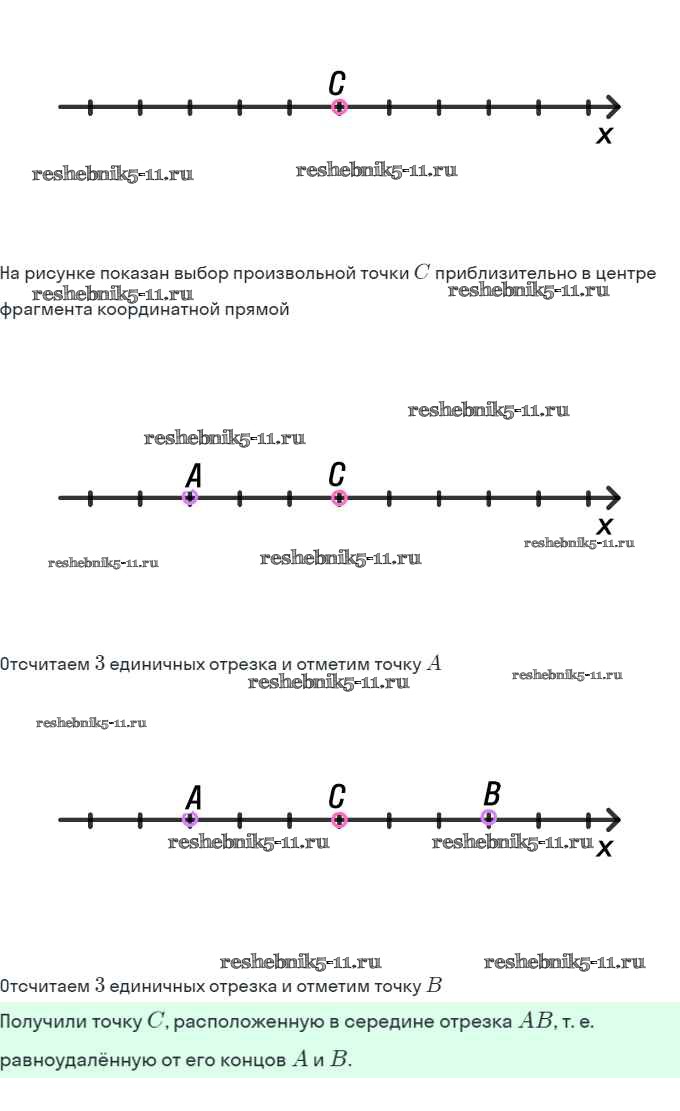 C
x

На рисунке показан выбор произвольной точки $C$ приблизительно в центре фрагмента координатной прямой

A
C
x

Отсчитаем $3$ единичных отрезка и отметим точку $A$

A
C
B
x

Отсчитаем $3$ единичных отрезка и отметим точку $B$

Получили точку $C$, расположенную в середине отрезка $AB$, т. е. равноудалённую от его концов $A$ и $B$.

reshebnik5-11.ru